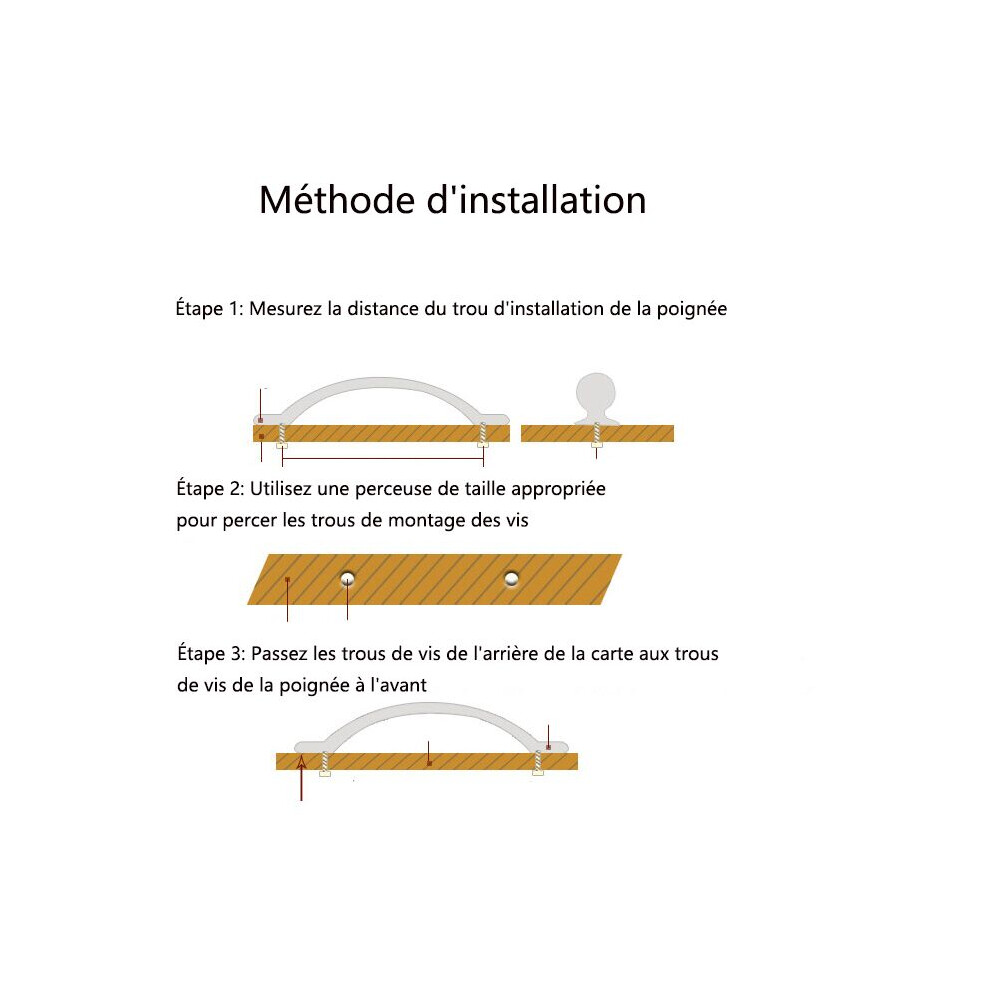 Méthode d'installation

Étape 1: Mesurez la distance du trou d'installation de la poignée

Étape 2: Utilisez une perceuse de taille appropriée pour percer les trous de montage des vis

Étape 3: Passez les trous de vis de l'arrière de la carte aux trous de vis de la poignée à l'avant